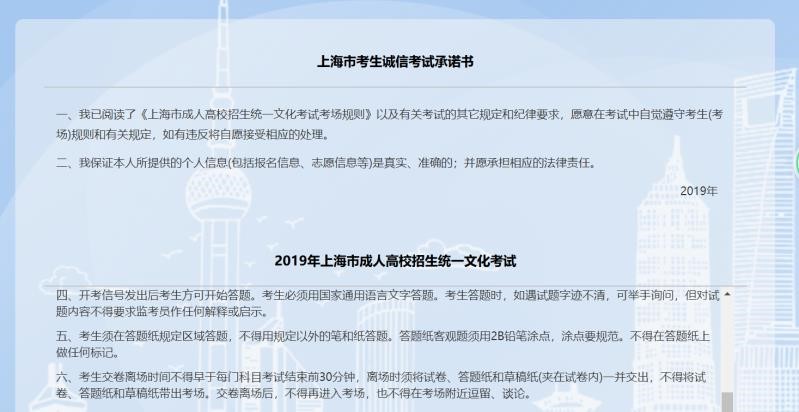 上海市考生诚信考试承诺书

一、我已阅读了《上海市成人高校招生统一文化考试考场规则》以及有关考试的其它规定和纪律要求，愿意在考试中自觉遵守考生(考场)规则和有关规定，如有违反将自愿接受相应的处理。

二、我保证本人所提供的个人信息(包括报名信息、志愿信息等)是真实、准确的；并愿承担相应的法律责任。

2019年

2019年上海市成人高校招生统一文化考试

四、开考信号发出后考生方可开始答题。考生必须用国家通用语言文字答题。考生答题时，如遇试题字迹不清，可举手询问，但对试题内容不得要求监考员作任何解释或启示。

五、考生须在答题纸规定区域答题，不得用规定以外的笔和纸答题。答题纸客观题须用2B铅笔涂点，涂点要规范。不得在答题纸上做任何标记。

六、考生交卷离场时间不得早于每门科目考试结束前30分钟，离场时须将试卷、答题纸和草稿纸(夹在试卷内)一并交出，不得将试卷、答题纸和草稿纸带出考场。交卷离场后，不得再进入考场，也不得在考场附近逗留、谈论。